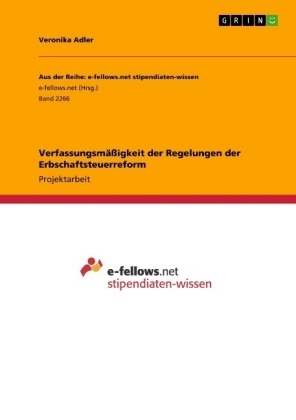 GRIN

Veronika Adler

Aus der Reihe: e-fellows.net stipendiaten-wissen
e-fellows.net (Hrsg.)
Band 2266

Verfassungsmäßigkeit der Regelungen der Erbschaftsteuerreform
Projektarbeit

e-fellows.net
stipendiaten-wissen